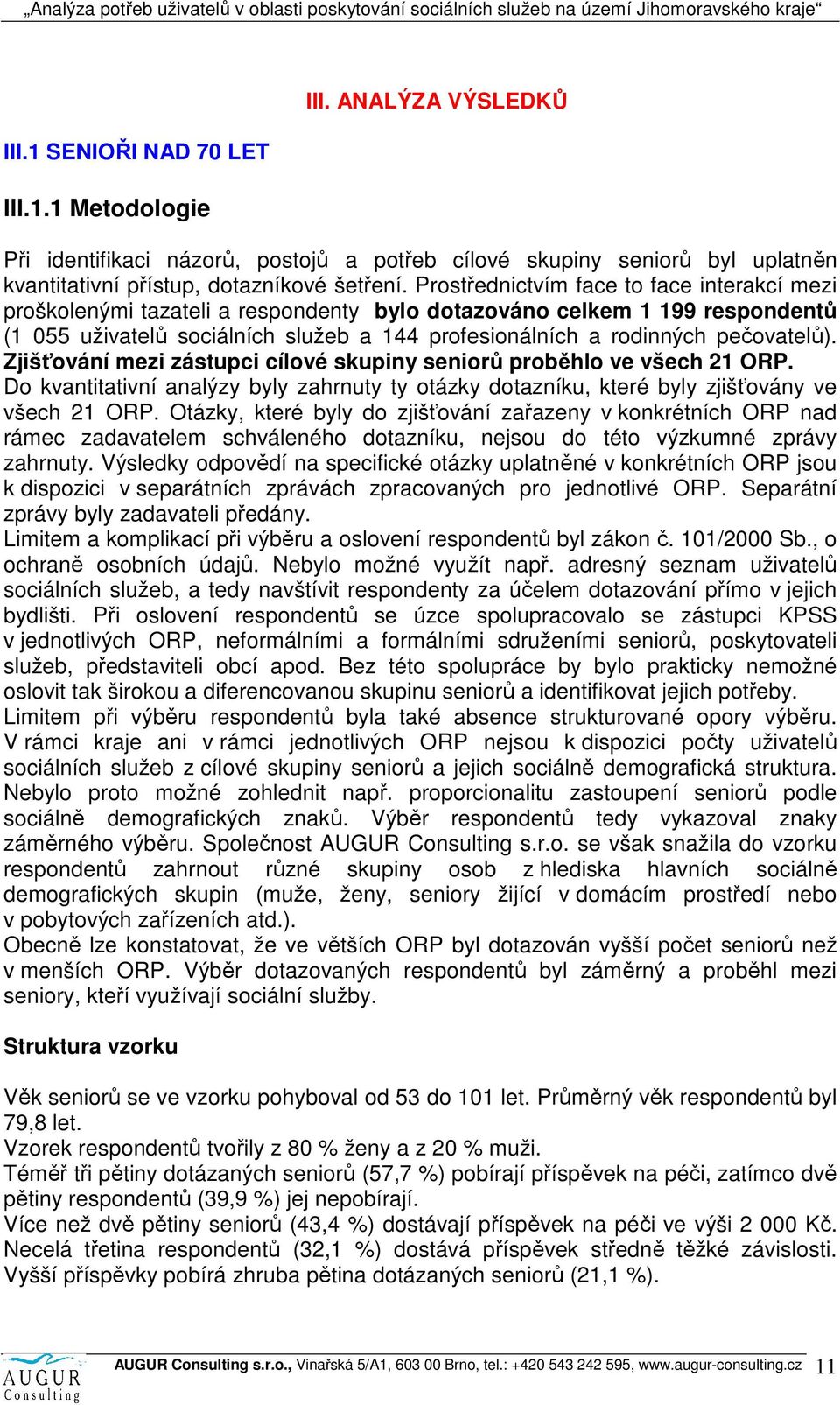 „Analýza potřeb uživatelů v oblasti poskytování sociálních služeb na území Jihomoravského kraje“

III. ANALÝZA VÝSLEDKŮ

III.1 SENIOŘI NAD 70 LET

III.1.1 Metodologie

Při identifikaci názorů, postojů a potřeb cílové skupiny seniorů byl uplatněn kvantitativní přístup, dotazníkové šetření. Prostřednictvím face to face interakcí mezi proškolenými tazateli a respondenty bylo dotazováno celkem 1 199 respondentů (1 055 uživatelů sociálních služeb a 144 profesionálních a rodinných pečovatelů). Zjišťování mezi zástupci cílové skupiny seniorů proběhlo ve všech 21 ORP. Do kvantitativní analýzy byly zahrnuty ty otázky dotazníku, které byly zjišťovány ve všech 21 ORP. Otázky, které byly do zjišťování zařazeny v konkrétních ORP nad rámec zadavatelem schváleného dotazníku, nejsou do této výzkumné zprávy zahrnuty. Výsledky odpovědí na specifické otázky uplatněné v konkrétních ORP jsou k dispozici v separátních zprávách zpracovaných pro jednotlivé ORP. Separátní zprávy byly zadavateli předány.
Limitem a komplikací při výběru a oslovení respondentů byl zákon č. 101/2000 Sb., o ochraně osobních údajů. Nebylo možné využít např. adresný seznam uživatelů sociálních služeb, a tedy navštívit respondenty za účelem dotazování přímo v jejich bydlišti. Při oslovení respondentů se úzce spolupracovalo se zástupci KPSS v jednotlivých ORP, neformálními a formálními sdruženími seniorů, poskytovateli služeb, představiteli obcí apod. Bez této spolupráce by bylo prakticky nemožné oslovit tak širokou a diferencovanou skupinu seniorů a identifikovat jejich potřeby.
Limitem při výběru respondentů byla také absence strukturované opory výběru. V rámci kraje ani v rámci jednotlivých ORP nejsou k dispozici počty uživatelů sociálních služeb z cílové skupiny seniorů a jejich sociálně demografická struktura. Nebylo proto možné zohlednit např. proporcionalitu zastoupení seniorů podle sociálně demografických znaků. Výběr respondentů tedy vykazoval znaky záměrného výběru. Společnost AUGUR Consulting s.r.o. se však snažila do vzorku respondentů zahrnout různé skupiny osob z hlediska hlavních sociálně demografických skupin (muže, ženy, seniory žijící v domácím prostředí nebo v pobytových zařízeních atd.).
Obecně lze konstatovat, že ve větších ORP byl dotazován vyšší počet seniorů než v menších ORP. Výběr dotazovaných respondentů byl záměrný a proběhl mezi seniory, kteří využívají sociální služby.

Struktura vzorku

Věk seniorů se ve vzorku pohyboval od 53 do 101 let. Průměrný věk respondentů byl 79,8 let.
Vzorek respondentů tvořily z 80 % ženy a z 20 % muži.
Téměř tři pětiny dotázaných seniorů (57,7 %) pobírají příspěvek na péči, zatímco dvě pětiny respondentů (39,9 %) jej nepobírají.
Více než dvě pětiny seniorů (43,4 %) dostávají příspěvek na péči ve výši 2 000 Kč. Necelá třetina respondentů (32,1 %) dostává příspěvek středně těžké závislosti. Vyšší příspěvky pobírá zhruba pětina dotázaných seniorů (21,1 %).

AUGUR Consulting

AUGUR Consulting s.r.o., Vinařská 5/A1, 603 00 Brno, tel.: +420 543 242 595, www.augur-consulting.cz 11